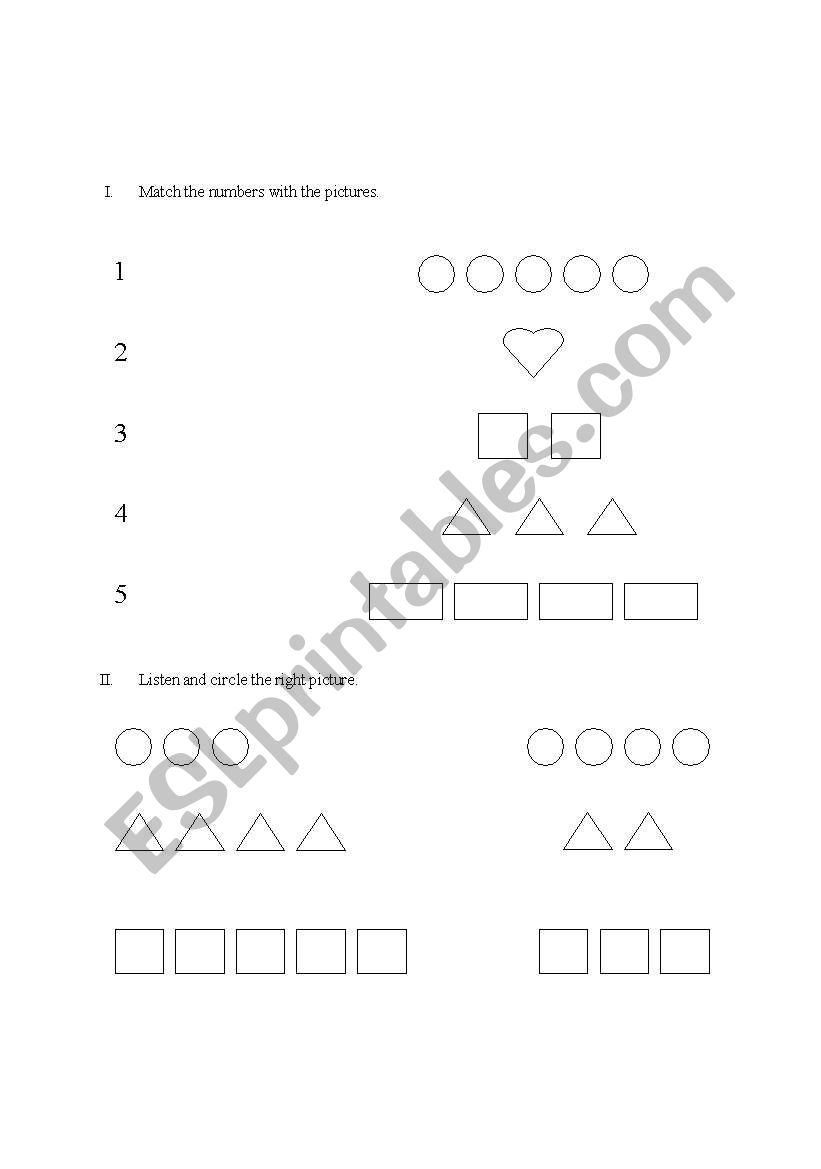 I. Match the numbers with the pictures.

1

2

3

4

5

II. Listen and circle the right picture.

ESLprintables.com